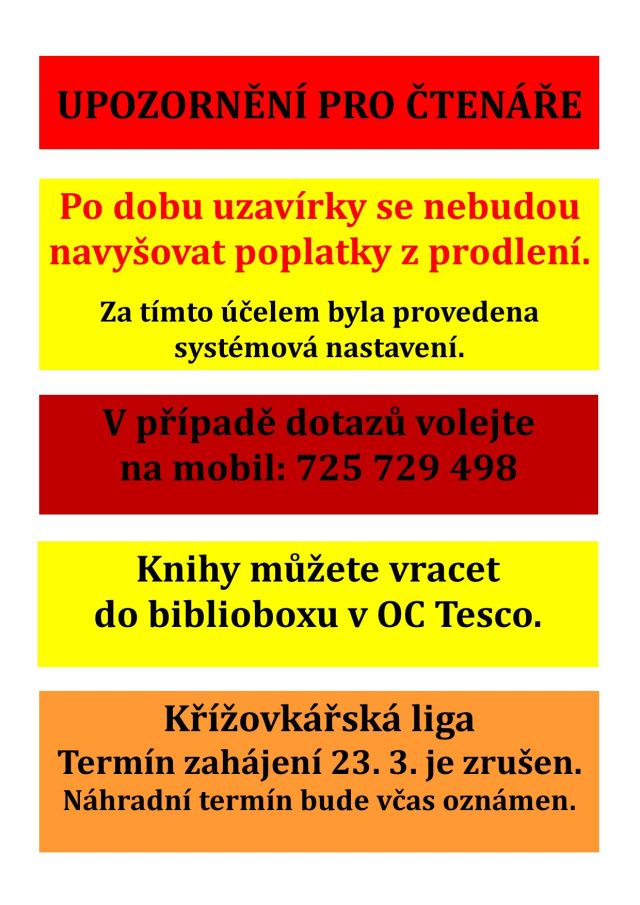 UPOZORNĚNÍ PRO ČTENÁŘE

Po dobu uzavírky se nebudou navyšovat poplatky z prodlení.

Za tímto účelem byla provedena systémová nastavení.

V případě dotazů volejte na mobil: 725 729 498

Knihy můžete vracet do biblioboxu v OC Tesco.

Křížovkářská liga
Termín zahájení 23. 3. je zrušen.
Náhradní termín bude včas oznámen.